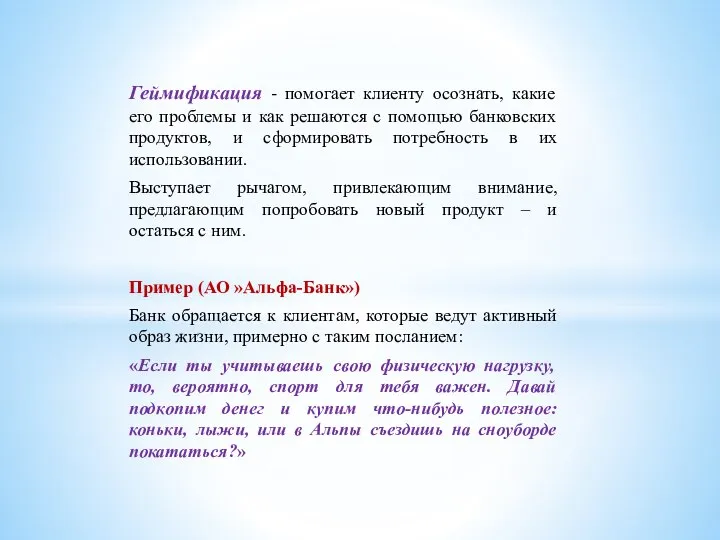 Геймификация - помогает клиенту осознать, какие его проблемы и как решаются с помощью банковских продуктов, и сформировать потребность в их использовании.

Выступает рычагом, привлекающим внимание, предлагающим попробовать новый продукт – и остаться с ним.

Пример (АО »Альфа-Банк»)

Банк обращается к клиентам, которые ведут активный образ жизни, примерно с таким посланием:

«Если ты учитываешь свою физическую нагрузку, то, вероятно, спорт для тебя важен. Давай подкопим денег и купим что-нибудь полезное: коньки, лыжи, или в Альпы съездишь на сноуборде покататься?»